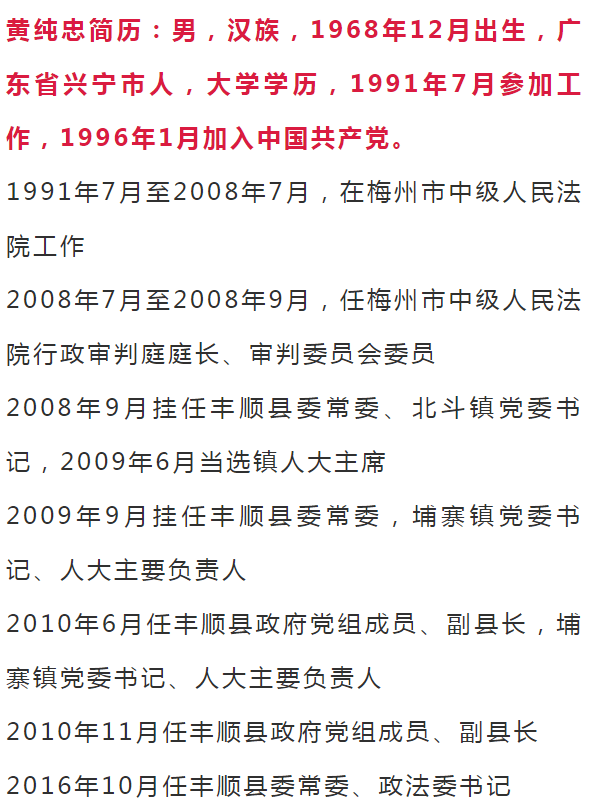 黄纯忠简历：男，汉族，1968年12月出生，广东省兴宁市人，大学学历，1991年7月参加工作，1996年1月加入中国共产党。

1991年7月至2008年7月，在梅州市中级人民法院工作

2008年7月至2008年9月，任梅州市中级人民法院行政审判庭庭长、审判委员会委员

2008年9月挂任丰顺县委常委、北斗镇党委书记，2009年6月当选镇人大主席

2009年9月挂任丰顺县委常委，埔寨镇党委书记、人大主要负责人

2010年6月任丰顺县政府党组成员、副县长，埔寨镇党委书记、人大主要负责人

2010年11月任丰顺县政府党组成员、副县长

2016年10月任丰顺县委常委、政法委书记